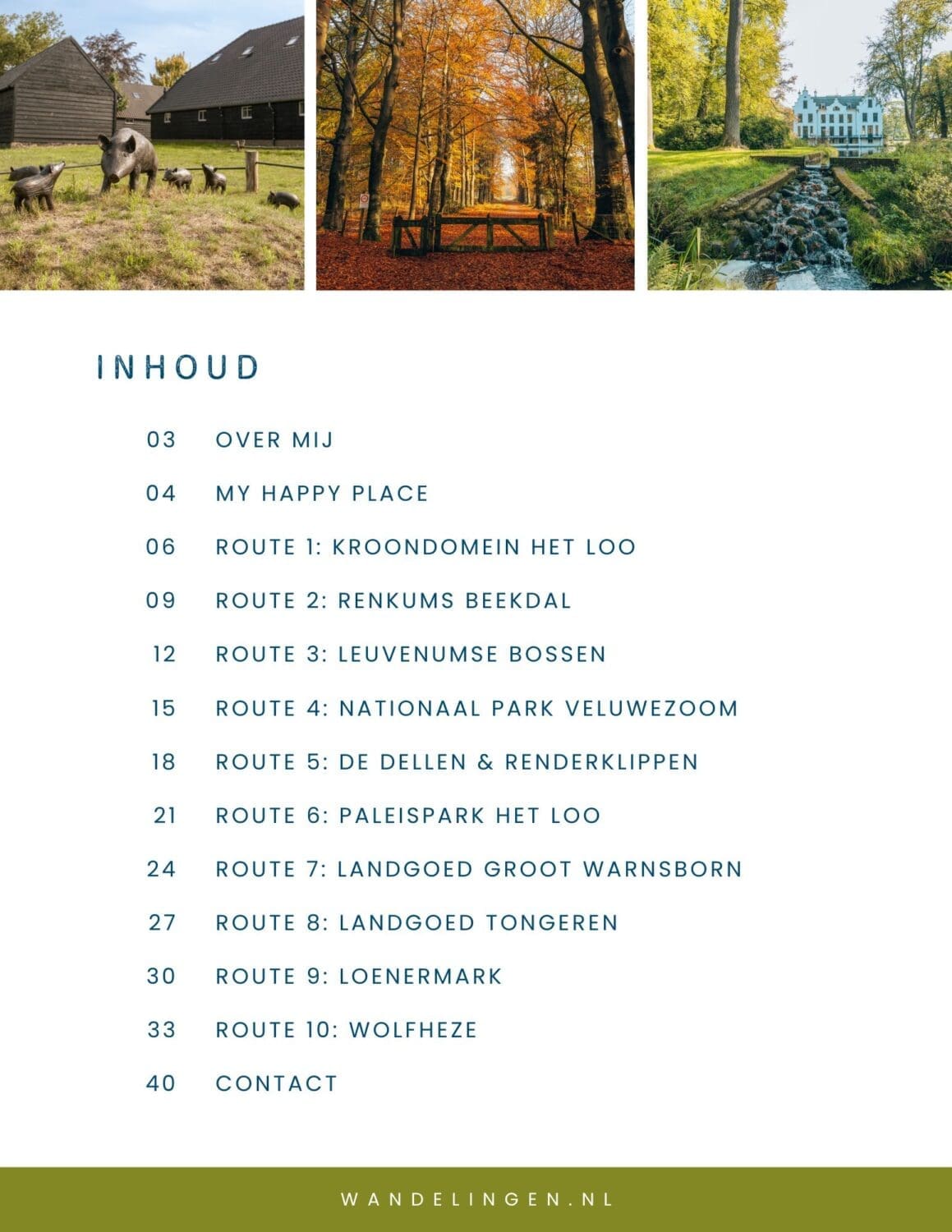 INHOUD

03 OVER MIJ

04 MY HAPPY PLACE

06 ROUTE 1: KROONDOMEIN HET LOO

09 ROUTE 2: RENKUMS BEEKDAL

12 ROUTE 3: LEUVENUMSE BOSSEN

15 ROUTE 4: NATIONAAL PARK VELUWEZOOM

18 ROUTE 5: DE DELLEN & RENDERKLIPPEN

21 ROUTE 6: PALEISPARK HET LOO

24 ROUTE 7: LANDGOED GROOT WARNSBORN

27 ROUTE 8: LANDGOED TONGEREN

30 ROUTE 9: LOENERMARK

33 ROUTE 10: WOLFHEZE

40 CONTACT

WANDELINGEN.NL